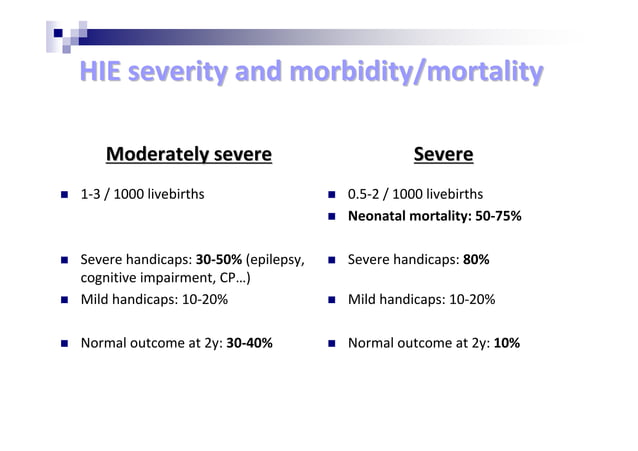 HIE severity and morbidity/mortality

Moderately severe

- 1-3 / 1000 livebirths
- Severe handicaps: 30-50% (epilepsy, cognitive impairment, CP…)
- Mild handicaps: 10-20%
- Normal outcome at 2y: 30-40%

Severe

- 0.5-2 / 1000 livebirths
- Neonatal mortality: 50-75%
- Severe handicaps: 80%
- Mild handicaps: 10-20%
- Normal outcome at 2y: 10%